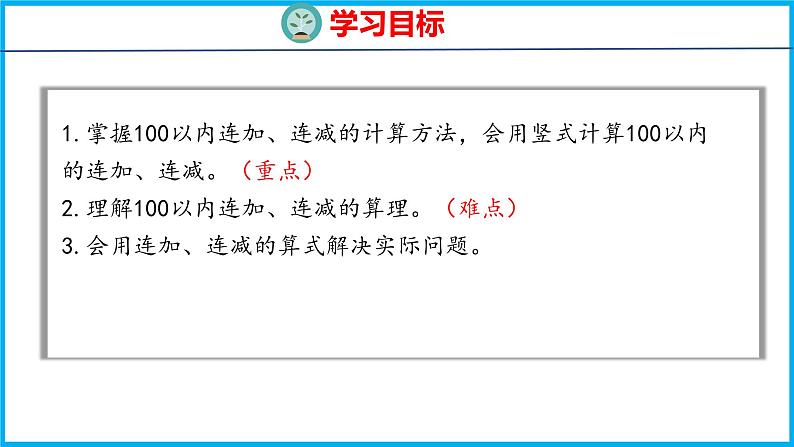 学习目标

1. 掌握100以内连加、连减的计算方法，会用竖式计算100以内的连加、连减。（重点）

2. 理解100以内连加、连减的算理。（难点）

3. 会用连加、连减的算式解决实际问题。